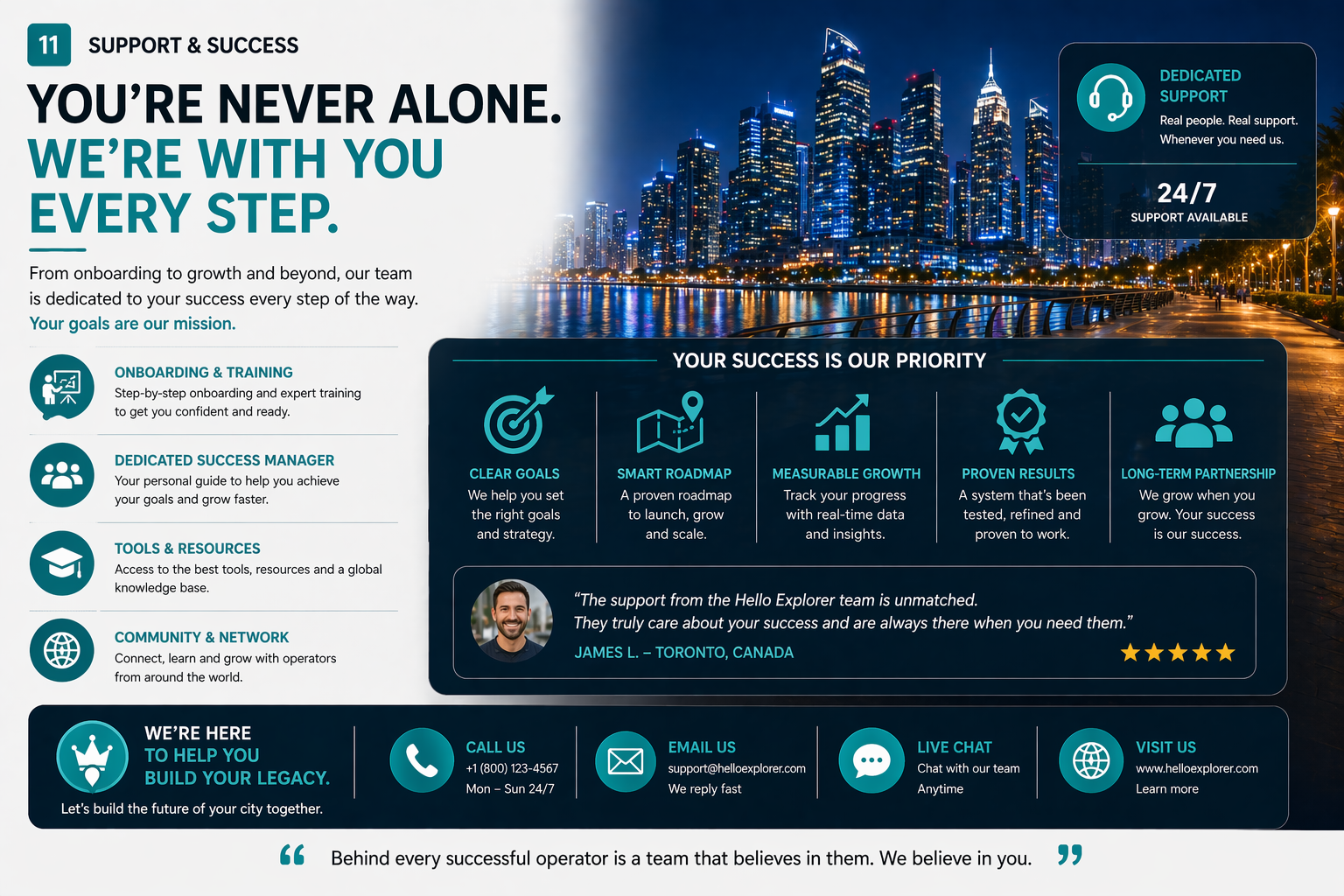 11 SUPPORT & SUCCESS

YOU'RE NEVER ALONE.
WE'RE WITH YOU EVERY STEP.

From onboarding to growth and beyond, our team is dedicated to your success every step of the way.
Your goals are our mission.

ONBOARDING & TRAINING
Step-by-step onboarding and expert training to get you confident and ready.

DEDICATED SUCCESS MANAGER
Your personal guide to help you achieve your goals and grow faster.

TOOLS & RESOURCES
Access to the best tools, resources and a global knowledge base.

COMMUNITY & NETWORK
Connect, learn and grow with operators from around the world.

DEDICATED SUPPORT
Real people. Real support. Whenever you need us.

24/7
SUPPORT AVAILABLE

YOUR SUCCESS IS OUR PRIORITY

CLEAR GOALS
We help you set the right goals and strategy.

SMART ROADMAP
A proven roadmap to launch, grow and scale.

MEASURABLE GROWTH
Track your progress with real-time data and insights.

PROVEN RESULTS
A system that's been tested, refined and proven to work.

LONG-TERM PARTNERSHIP
We grow when you grow. Your success is our success.

"The support from the Hello Explorer team is unmatched.
They truly care about your success and are always there when you need them."
JAMES L. – TORONTO, CANADA

WE'RE HERE TO HELP YOU BUILD YOUR LEGACY.
Let's build the future of your city together.

CALL US
+1 (800) 123-4567
Mon – Sun 24/7

EMAIL US
support@helloexplorer.com
We reply fast

LIVE CHAT
Chat with our team
Anytime

VISIT US
www.helloexplorer.com
Learn more

Behind every successful operator is a team that believes in them. We believe in you.